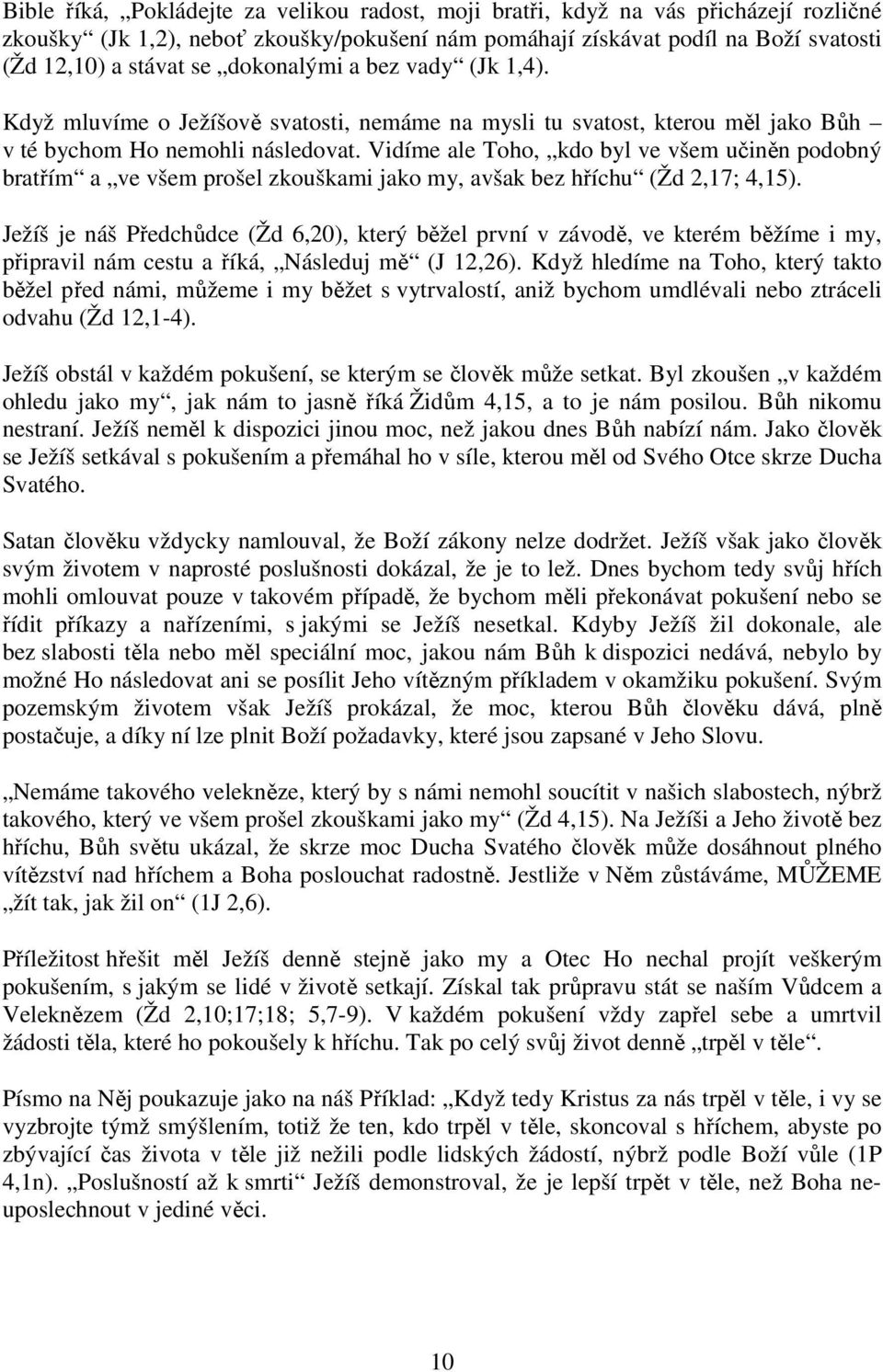 Bible říká, „Pokládejte za velikou radost, moji bratři, když na vás přicházejí rozličné zkoušky“ (Jk 1,2), neboť zkoušky/pokušení nám pomáhají získávat podíl na Boží svatosti (Žd 12,10) a stávat se „dokonalými a bez vady“ (Jk 1,4).

Když mluvíme o Ježíšově svatosti, nemáme na mysli tu svatost, kterou měl jako Bůh – v té bychom Ho nemohli následovat. Vidíme ale Toho, „kdo byl ve všem učiněn podobný bratřím“ a „ve všem prošel zkouškami jako my, avšak bez hříchu“ (Žd 2,17; 4,15).

Ježíš je náš Předchůdce (Žd 6,20), který běžel první v závodě, ve kterém běžíme i my, připravil nám cestu a říká, „Následuj mě“ (J 12,26). Když hledíme na Toho, který takto běžel před námi, můžeme i my běžet s vytrvalostí, aniž bychom umdlévali nebo ztráceli odvahu (Žd 12,1-4).

Ježíš obstál v každém pokušení, se kterým se člověk může setkat. Byl zkoušen „v každém ohledu jako my“, jak nám to jasně říká Židům 4,15, a to je nám posilou. Bůh nikomu nestraní. Ježíš neměl k dispozici jinou moc, než jakou dnes Bůh nabízí nám. Jako člověk se Ježíš setkával s pokušením a přemáhal ho v síle, kterou měl od Svého Otce skrze Ducha Svatého.

Satan člověku vždycky namlouval, že Boží zákony nelze dodržet. Ježíš však jako člověk svým životem v naprosté poslušnosti dokázal, že je to lež. Dnes bychom tedy svůj hřích mohli omlouvat pouze v takovém případě, že bychom měli překonávat pokušení nebo se řídit příkazy a nařízeními, s jakými se Ježíš nesetkal. Kdyby Ježíš žil dokonale, ale bez slabosti těla nebo měl speciální moc, jakou nám Bůh k dispozici nedává, nebylo by možné Ho následovat ani se posílit Jeho vítězným příkladem v okamžiku pokušení. Svým pozemským životem však Ježíš prokázal, že moc, kterou Bůh člověku dává, plně postačuje, a díky ní lze plnit Boží požadavky, které jsou zapsané v Jeho Slovu.

„Nemáme takového velekněze, který by s námi nemohl soucítit v našich slabostech, nýbrž takového, který ve všem prošel zkouškami jako my“ (Žd 4,15). Na Ježíši a Jeho životě bez hříchu, Bůh světu ukázal, že skrze moc Ducha Svatého člověk může dosáhnout plného vítězství nad hříchem a Boha poslouchat radostně. Jestliže v Něm zůstáváme, MŮŽEME „žít tak, jak žil on“ (1J 2,6).

Příležitost hřešit měl Ježíš denně stejně jako my a Otec Ho nechal projít veškerým pokušením, s jakým se lidé v životě setkají. Získal tak průpravu stát se naším Vůdcem a Veleknězem (Žd 2,10;17;18; 5,7-9). V každém pokušení vždy zapřel sebe a umrtvil žádosti těla, které ho pokoušely k hříchu. Tak po celý svůj život denně „trpěl v těle“.

Písmo na Něj poukazuje jako na náš Příklad: „Když tedy Kristus za nás trpěl v těle, i vy se vyzbrojte týmž smýšlením, totiž že ten, kdo trpěl v těle, skoncoval s hříchem, abyste po zbývající čas života v těle již nežili podle lidských žádostí, nýbrž podle Boží vůle (1P 4,1n). „Poslušností až k smrti“ Ježíš demonstroval, že je lepší trpět v těle, než Boha neuposlechnout v jediné věci.

10